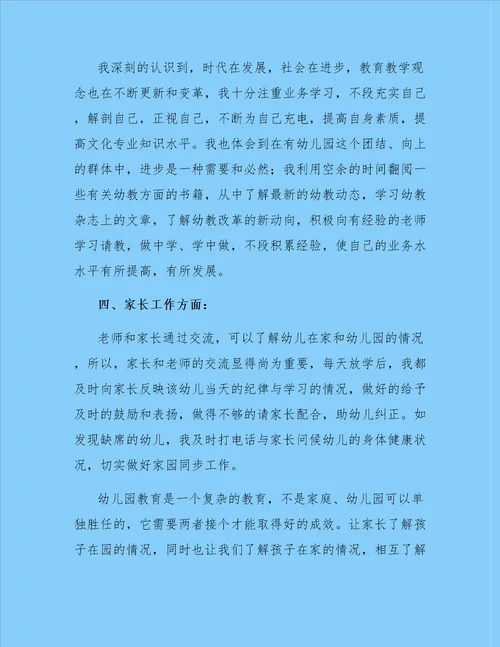 我深刻的认识到，时代在发展，社会在进步，教育教学观念也在不断更新和变革，我十分注重业务学习，不段充实自己，解剖自己，正视自己，不断为自己充电，提高自身素质，提高文化专业知识水平。我也体会到在有幼儿园这个团结、向上的群体中，进步是一种需要和必然；我利用空余的时间翻阅一些有关幼教方面的书籍，从中了解最新的幼教动态，学习幼教杂志上的文章，了解幼教改革的新动向，积极向有经验的老师学习请教，做中学、学中做，不段积累经验，使自己的业务水水平有所提高，有所发展。

四、家长工作方面：

老师和家长通过交流，可以了解幼儿在家和幼儿园的情况，所以，家长和老师的交流显得尚为重要，每天放学后，我都及时向家长反映该幼儿当天的纪律与学习的情况，做好的给予及时的鼓励和表扬，做得不够的请家长配合，助幼儿纠正。如发现缺席的幼儿，我及时打电话与家长问候幼儿的身体健康状况，切实做好家园同步工作。

幼儿园教育是一个复杂的教育，不是家庭、幼儿园可以单独胜任的，它需要两者接个才能取得好的成效。让家长了解孩子在园的情况，同时也让我们了解孩子在家的情况，相互了解